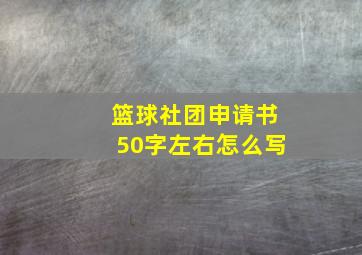 篮球社团申请书
50字左右怎么写